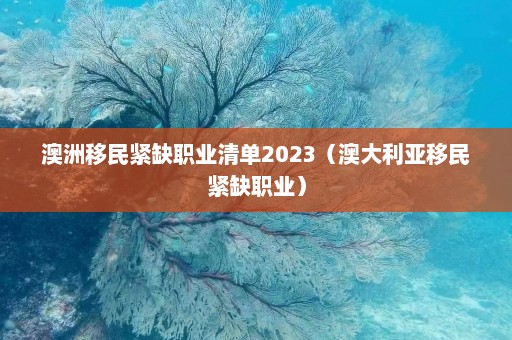 澳洲移民紧缺职业清单2023（澳大利亚移民紧缺职业）